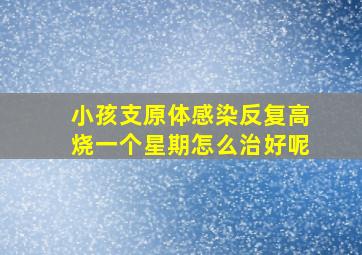 小孩支原体感染反复高烧一个星期怎么治好呢